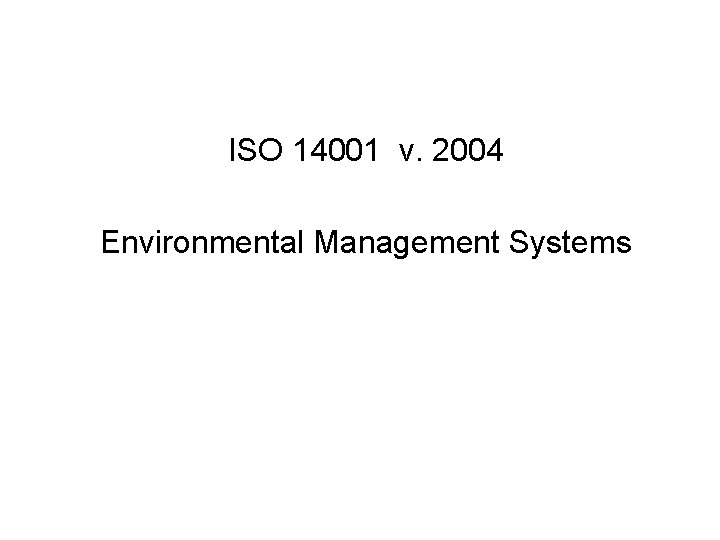 ISO 14001 v. 2004

Environmental Management Systems